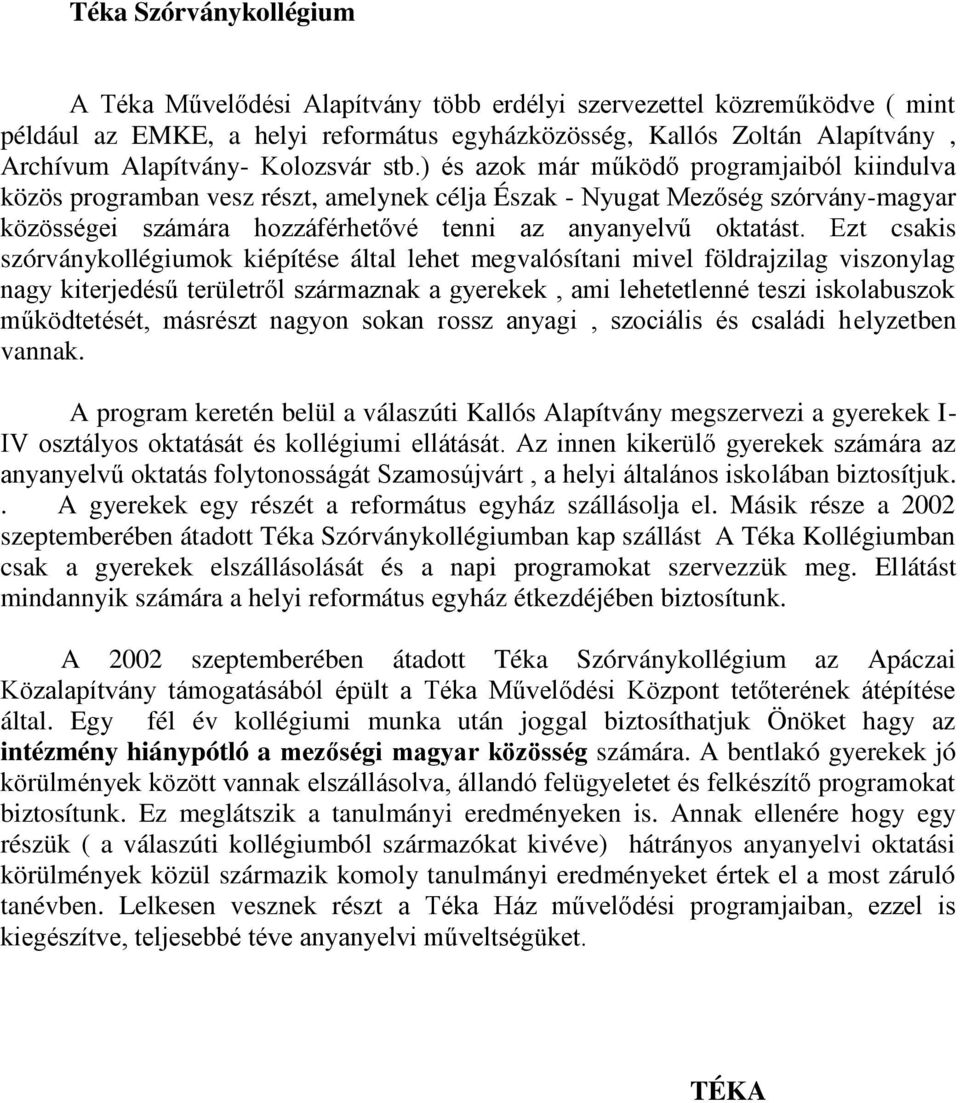 Téka Szórványkollégium

A Téka Művelődési Alapítvány több erdélyi szervezettel közreműködve ( mint például az EMKE, a helyi református egyházközösség, Kallós Zoltán Alapítvány , Archívum Alapítvány- Kolozsvár stb.) és azok már működő programjaiból kiindulva közös programban vesz részt, amelynek célja Észak - Nyugat Mezőség szórvány-magyar közösségei számára hozzáférhetővé tenni az anyanyelvű oktatást. Ezt csakis szórványkollégiumok kiépítése által lehet megvalósítani mivel földrajzilag viszonylag nagy kiterjedésű területről származnak a gyerekek , ami lehetetlenné teszi iskolabuszok működtetését, másrészt nagyon sokan rossz anyagi , szociális és családi helyzetben vannak.

A program keretén belül a válaszúti Kallós Alapítvány megszervezi a gyerekek I-IV osztályos oktatását és kollégiumi ellátását. Az innen kikerülő gyerekek számára az anyanyelvű oktatás folytonosságát Szamosújvárt , a helyi általános iskolában biztosítjuk. . A gyerekek egy részét a református egyház szállásolja el. Másik része a 2002 szeptemberében átadott Téka Szórványkollégiumban kap szállást A Téka Kollégiumban csak a gyerekek elszállásolását és a napi programokat szervezzük meg. Ellátást mindannyik számára a helyi református egyház étkezdéjében biztosítunk.

A 2002 szeptemberében átadott Téka Szórványkollégium az Apáczai Közalapítvány támogatásából épült a Téka Művelődési Központ tetőterének átépítése által. Egy fél év kollégiumi munka után joggal biztosíthatjuk Önöket hagy az intézmény hiánypótló a mezőségi magyar közösség számára. A bentlakó gyerekek jó körülmények között vannak elszállásolva, állandó felügyeletet és felkészítő programokat biztosítunk. Ez meglátszik a tanulmányi eredményeken is. Annak ellenére hogy egy részük ( a válaszúti kollégiumból származókat kivéve) hátrányos anyanyelvi oktatási körülmények közül származik komoly tanulmányi eredményeket értek el a most záruló tanévben. Lelkesen vesznek részt a Téka Ház művelődési programjaiban, ezzel is kiegészítve, teljesebbé téve anyanyelvi műveltségüket.

TÉKA